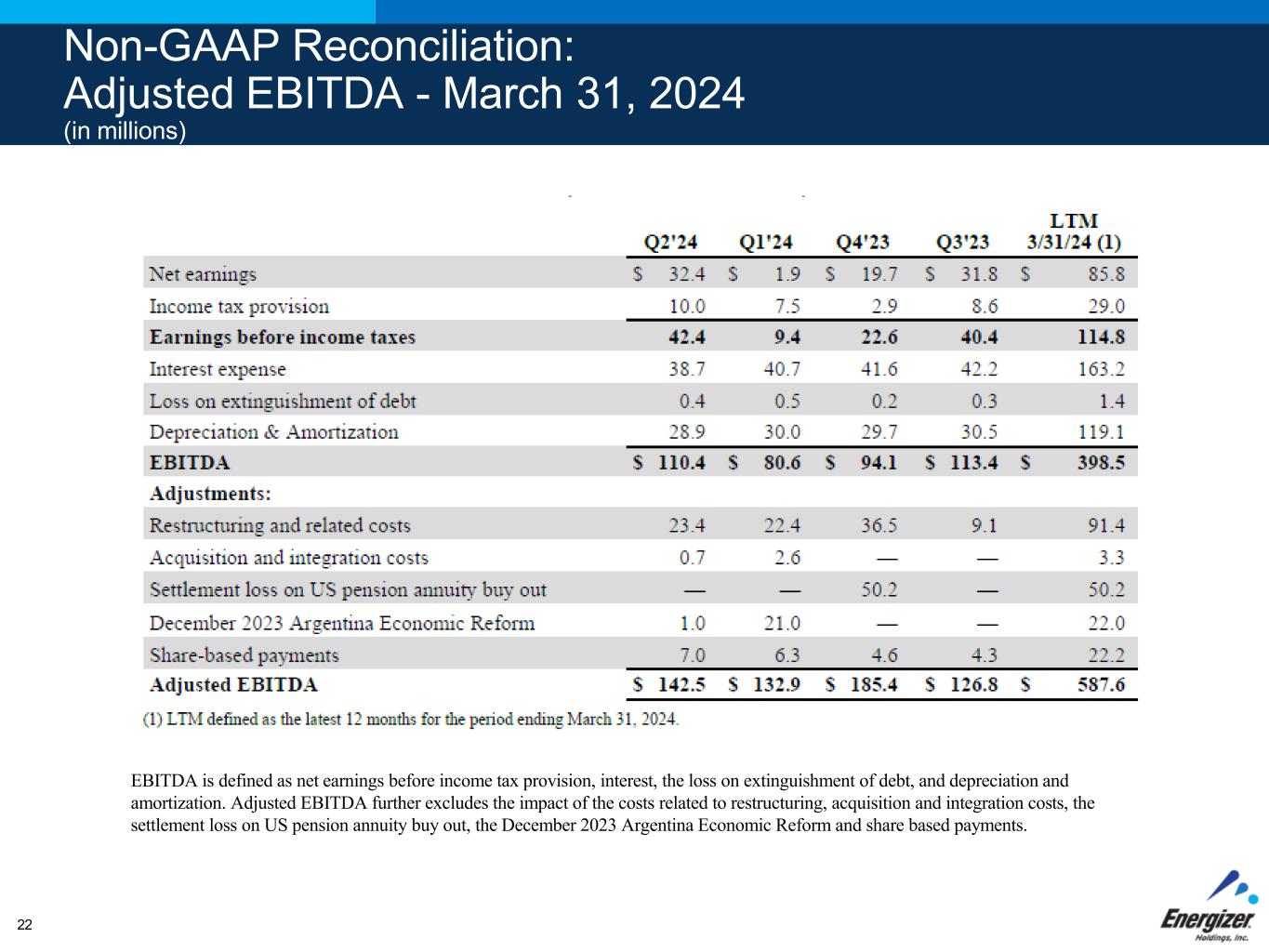 Non-GAAP Reconciliation:
Adjusted EBITDA - March 31, 2024
(in millions)

| | Q2'24 | Q1'24 | Q4'23 | Q3'23 | LTM 3/31/24 (1) |
|---|---|---|---|---|---|
| Net earnings | \$ 32.4 | \$ 1.9 | \$ 19.7 | \$ 31.8 | \$ 85.8 |
| Income tax provision | 10.0 | 7.5 | 2.9 | 8.6 | 29.0 |
| Earnings before income taxes | 42.4 | 9.4 | 22.6 | 40.4 | 114.8 |
| Interest expense | 38.7 | 40.7 | 41.6 | 42.2 | 163.2 |
| Loss on extinguishment of debt | 0.4 | 0.5 | 0.2 | 0.3 | 1.4 |
| Depreciation & Amortization | 28.9 | 30.0 | 29.7 | 30.5 | 119.1 |
| EBITDA | \$ 110.4 | \$ 80.6 | \$ 94.1 | \$ 113.4 | \$ 398.5 |
| Adjustments: | | | | | |
| Restructuring and related costs | 23.4 | 22.4 | 36.5 | 9.1 | 91.4 |
| Acquisition and integration costs | 0.7 | 2.6 | — | — | 3.3 |
| Settlement loss on US pension annuity buy out | — | — | 50.2 | — | 50.2 |
| December 2023 Argentina Economic Reform | 1.0 | 21.0 | — | — | 22.0 |
| Share-based payments | 7.0 | 6.3 | 4.6 | 4.3 | 22.2 |
| Adjusted EBITDA | \$ 142.5 | \$ 132.9 | \$ 185.4 | \$ 126.8 | \$ 587.6 |

(1) LTM defined as the latest 12 months for the period ending March 31, 2024.

EBITDA is defined as net earnings before income tax provision, interest, the loss on extinguishment of debt, and depreciation and amortization. Adjusted EBITDA further excludes the impact of the costs related to restructuring, acquisition and integration costs, the settlement loss on US pension annuity buy out, the December 2023 Argentina Economic Reform and share based payments.

22

Energizer Holdings, Inc.